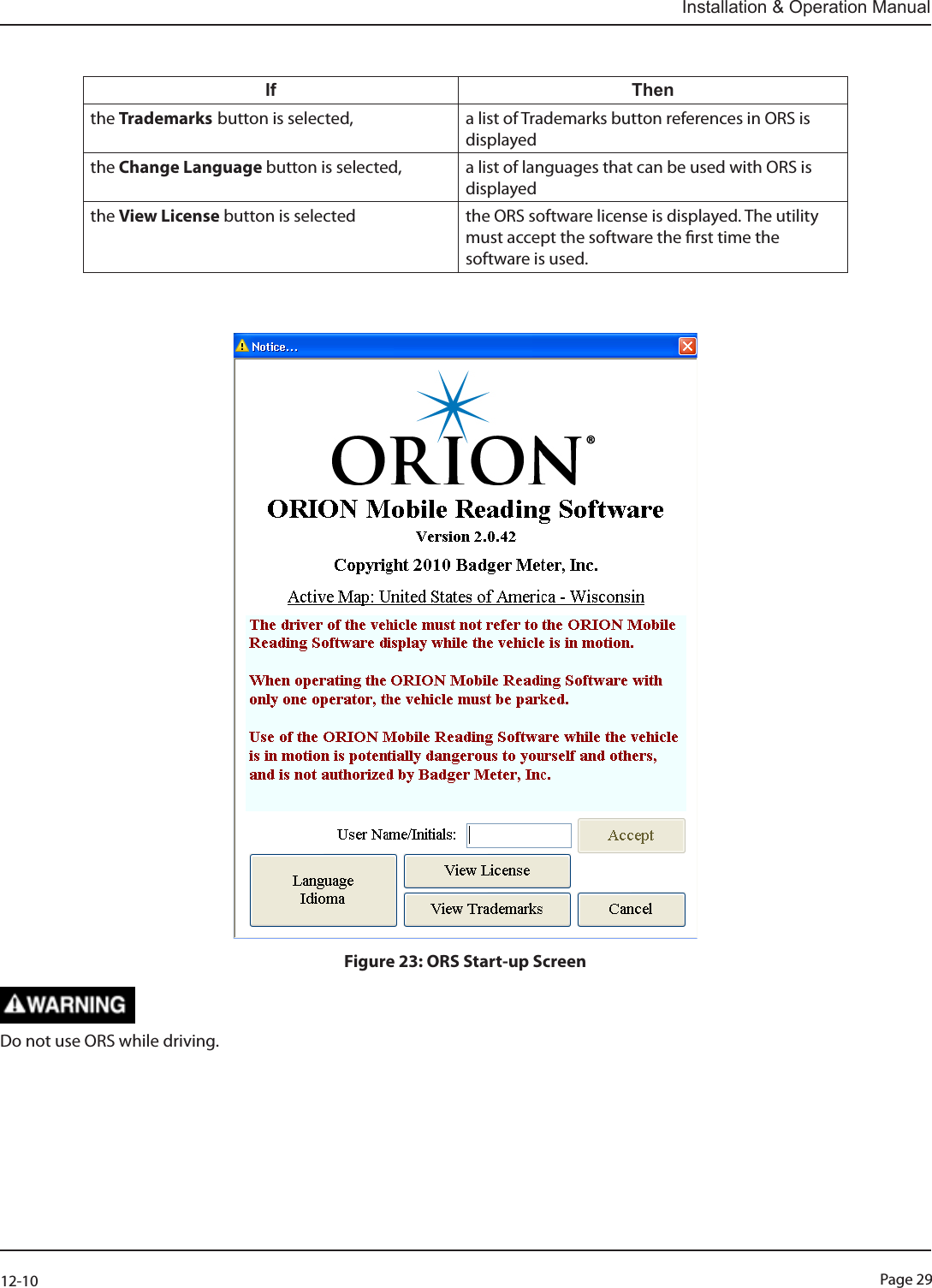 Installation & Operation Manual

| If | Then |
|---|---|
| the **Trademarks** button is selected, | a list of Trademarks button references in ORS is displayed |
| the **Change Language** button is selected, | a list of languages that can be used with ORS is displayed |
| the **View License** button is selected | the ORS software license is displayed. The utility must accept the software the first time the software is used. |

Notice...

ORION®

ORION Mobile Reading Software

Version 2.0.42

Copyright 2010 Badger Meter, Inc.

Active Map: United States of America - Wisconsin

The driver of the vehicle must not refer to the ORION Mobile Reading Software display while the vehicle is in motion.

When operating the ORION Mobile Reading Software with only one operator, the vehicle must be parked.

Use of the ORION Mobile Reading Software while the vehicle is in motion is potentially dangerous to yourself and others, and is not authorized by Badger Meter, Inc.

User Name/Initials:

Accept

Language
Idioma

View License

View Trademarks

Cancel

Figure 23: ORS Start-up Screen

WARNING

Do not use ORS while driving.

12-10

Page 29